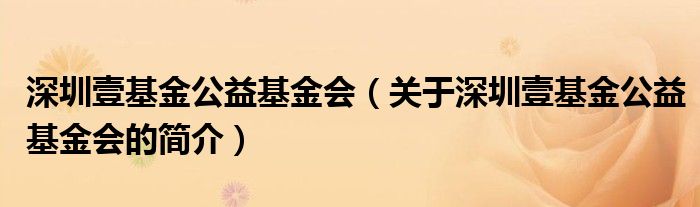 深圳壹基金公益基金会（关于深圳壹基金公益基金会的简介）